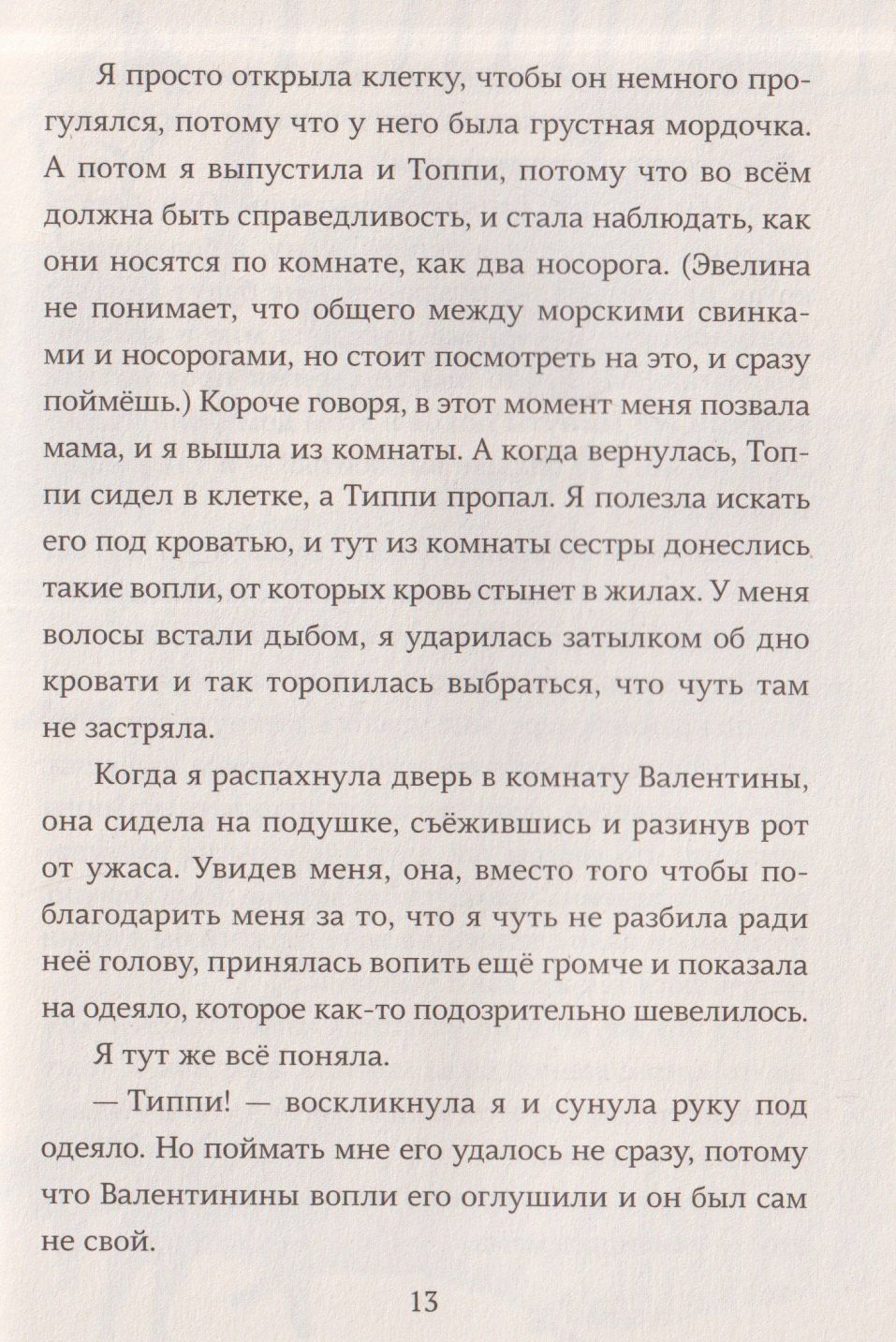 Я просто открыла клетку, чтобы он немного прогулялся, потому что у него была грустная мордочка. А потом я выпустила и Топпи, потому что во всём должна быть справедливость, и стала наблюдать, как они носятся по комнате, как два носорога. (Эвелина не понимает, что общего между морскими свинками и носорогами, но стоит посмотреть на это, и сразу поймёшь.) Короче говоря, в этот момент меня позвала мама, и я вышла из комнаты. А когда вернулась, Топпи сидел в клетке, а Типпи пропал. Я полезла искать его под кроватью, и тут из комнаты сестры донеслись такие вопли, от которых кровь стынет в жилах. У меня волосы встали дыбом, я ударилась затылком об дно кровати и так торопилась выбраться, что чуть там не застряла.

Когда я распахнула дверь в комнату Валентины, она сидела на подушке, съёжившись и разинув рот от ужаса. Увидев меня, она, вместо того чтобы поблагодарить меня за то, что я чуть не разбила ради неё голову, принялась вопить ещё громче и показала на одеяло, которое как-то подозрительно шевелилось.

Я тут же всё поняла.

— Типпи! — воскликнула я и сунула руку под одеяло. Но поймать мне его удалось не сразу, потому что Валентинины вопли его оглушили и он был сам не свой.

13